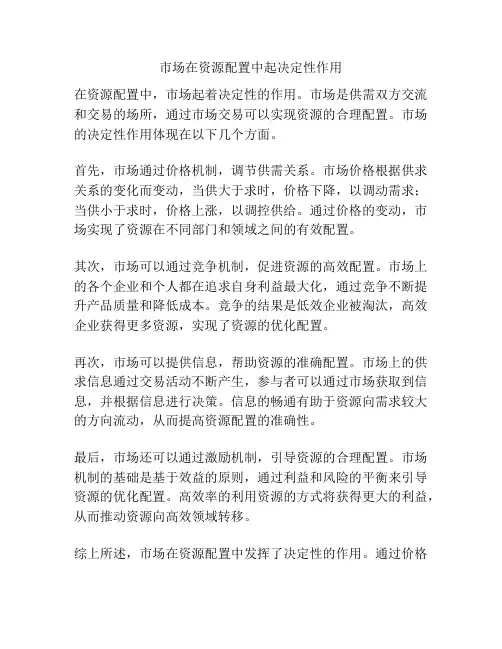 市场在资源配置中起决定性作用

在资源配置中，市场起着决定性的作用。市场是供需双方交流和交易的场所，通过市场交易可以实现资源的合理配置。市场的决定性作用体现在以下几个方面。

首先，市场通过价格机制，调节供需关系。市场价格根据供求关系的变化而变动，当供大于求时，价格下降，以调动需求；当供小于求时，价格上涨，以调控供给。通过价格的变动，市场实现了资源在不同部门和领域之间的有效配置。

其次，市场可以通过竞争机制，促进资源的高效配置。市场上的各个企业和个人都在追求自身利益最大化，通过竞争不断提升产品质量和降低成本。竞争的结果是低效企业被淘汰，高效企业获得更多资源，实现了资源的优化配置。

再次，市场可以提供信息，帮助资源的准确配置。市场上的供求信息通过交易活动不断产生，参与者可以通过市场获取到信息，并根据信息进行决策。信息的畅通有助于资源向需求较大的方向流动，从而提高资源配置的准确性。

最后，市场还可以通过激励机制，引导资源的合理配置。市场机制的基础是基于效益的原则，通过利益和风险的平衡来引导资源的优化配置。高效率的利用资源的方式将获得更大的利益，从而推动资源向高效领域转移。

综上所述，市场在资源配置中发挥了决定性的作用。通过价格